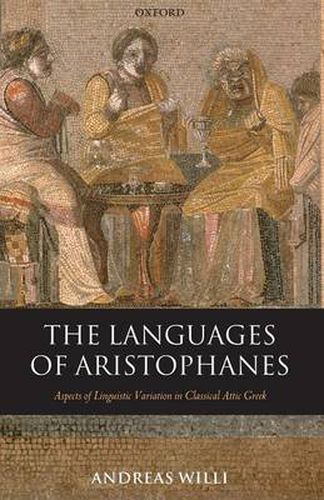 OXFORD

THE LANGUAGES OF ARISTOPHANES

Aspects of Linguistic Variation in Classical Attic Greek

ANDREAS WILLI